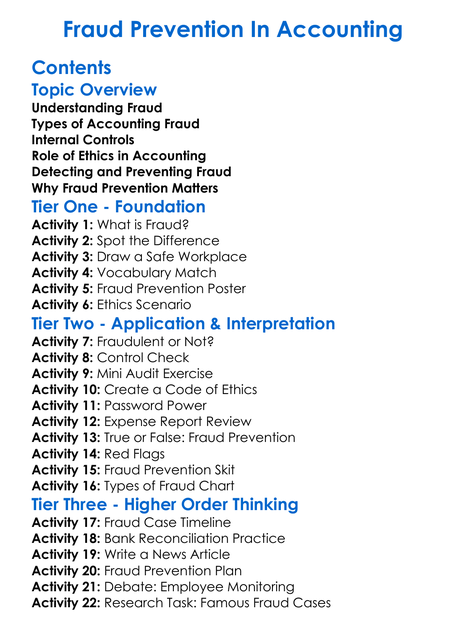 Fraud Prevention In Accounting

Contents

Topic Overview

Understanding Fraud
Types of Accounting Fraud
Internal Controls
Role of Ethics in Accounting
Detecting and Preventing Fraud
Why Fraud Prevention Matters

Tier One - Foundation

Activity 1: What is Fraud?
Activity 2: Spot the Difference
Activity 3: Draw a Safe Workplace
Activity 4: Vocabulary Match
Activity 5: Fraud Prevention Poster
Activity 6: Ethics Scenario

Tier Two - Application & Interpretation

Activity 7: Fraudulent or Not?
Activity 8: Control Check
Activity 9: Mini Audit Exercise
Activity 10: Create a Code of Ethics
Activity 11: Password Power
Activity 12: Expense Report Review
Activity 13: True or False: Fraud Prevention
Activity 14: Red Flags
Activity 15: Fraud Prevention Skit
Activity 16: Types of Fraud Chart

Tier Three - Higher Order Thinking

Activity 17: Fraud Case Timeline
Activity 18: Bank Reconciliation Practice
Activity 19: Write a News Article
Activity 20: Fraud Prevention Plan
Activity 21: Debate: Employee Monitoring
Activity 22: Research Task: Famous Fraud Cases